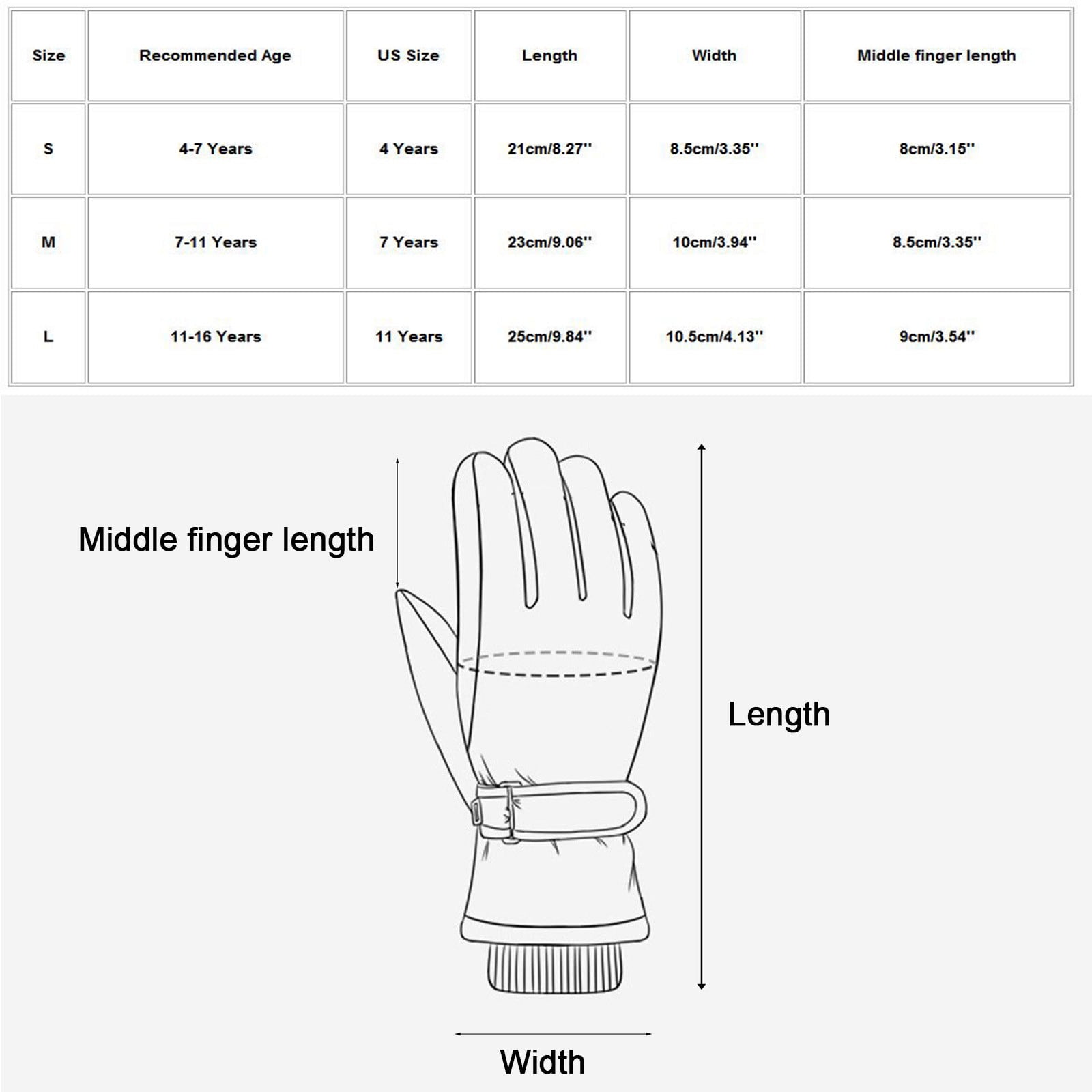 | Size | Recommended Age | US Size | Length | Width | Middle finger length |
|---|---|---|---|---|---|
| S | 4-7 Years | 4 Years | 21cm/8.27'' | 8.5cm/3.35'' | 8cm/3.15'' |
| M | 7-11 Years | 7 Years | 23cm/9.06'' | 10cm/3.94'' | 8.5cm/3.35'' |
| L | 11-16 Years | 11 Years | 25cm/9.84'' | 10.5cm/4.13'' | 9cm/3.54'' |

Middle finger length

Length

Width